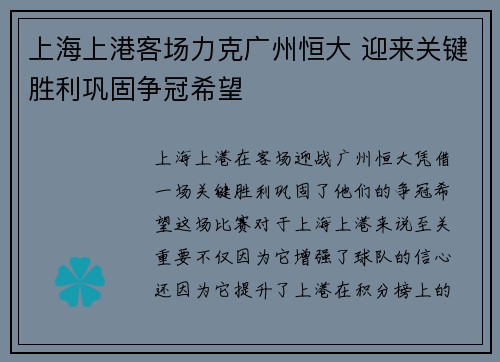 上海上港客场力克广州恒大 迎来关键胜利巩固争冠希望

上海上港在客场迎战广州恒大凭借一场关键胜利巩固了他们的争冠希望这场比赛对于上海上港来说至关重要不仅因为它增强了球队的信心还因为它提升了上港在积分榜上的